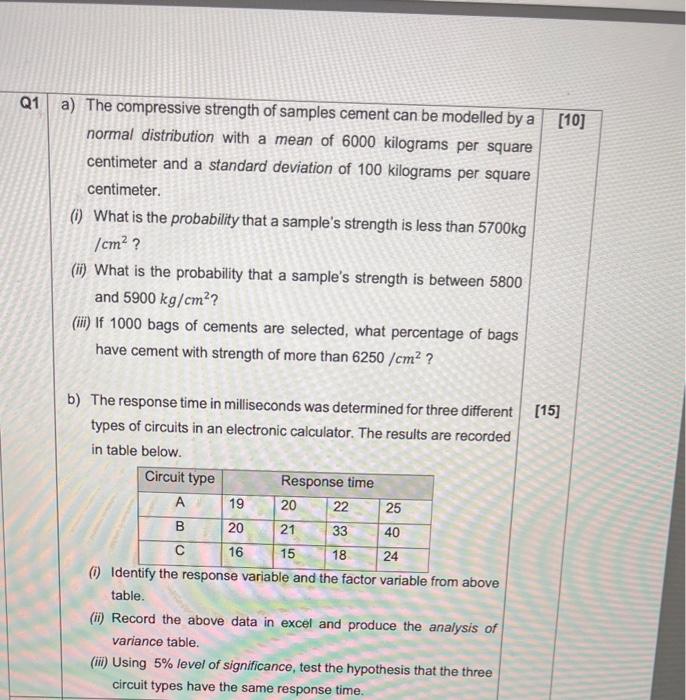 Q1 a) The compressive strength of samples cement can be modelled by a normal distribution with a mean of 6000 kilograms per square centimeter and a standard deviation of 100 kilograms per square centimeter. [10]

(i) What is the probability that a sample's strength is less than 5700kg $/cm^2$ ?

(ii) What is the probability that a sample's strength is between 5800 and 5900 $kg/cm^2$?

(iii) If 1000 bags of cements are selected, what percentage of bags have cement with strength of more than 6250 $/cm^2$ ?

b) The response time in milliseconds was determined for three different types of circuits in an electronic calculator. The results are recorded in table below. [15]

| Circuit type | Response time | | | |
|---|---|---|---|---|
| A | 19 | 20 | 22 | 25 |
| B | 20 | 21 | 33 | 40 |
| C | 16 | 15 | 18 | 24 |

(i) Identify the response variable and the factor variable from above table.

(ii) Record the above data in excel and produce the analysis of variance table.

(iii) Using 5% level of significance, test the hypothesis that the three circuit types have the same response time.